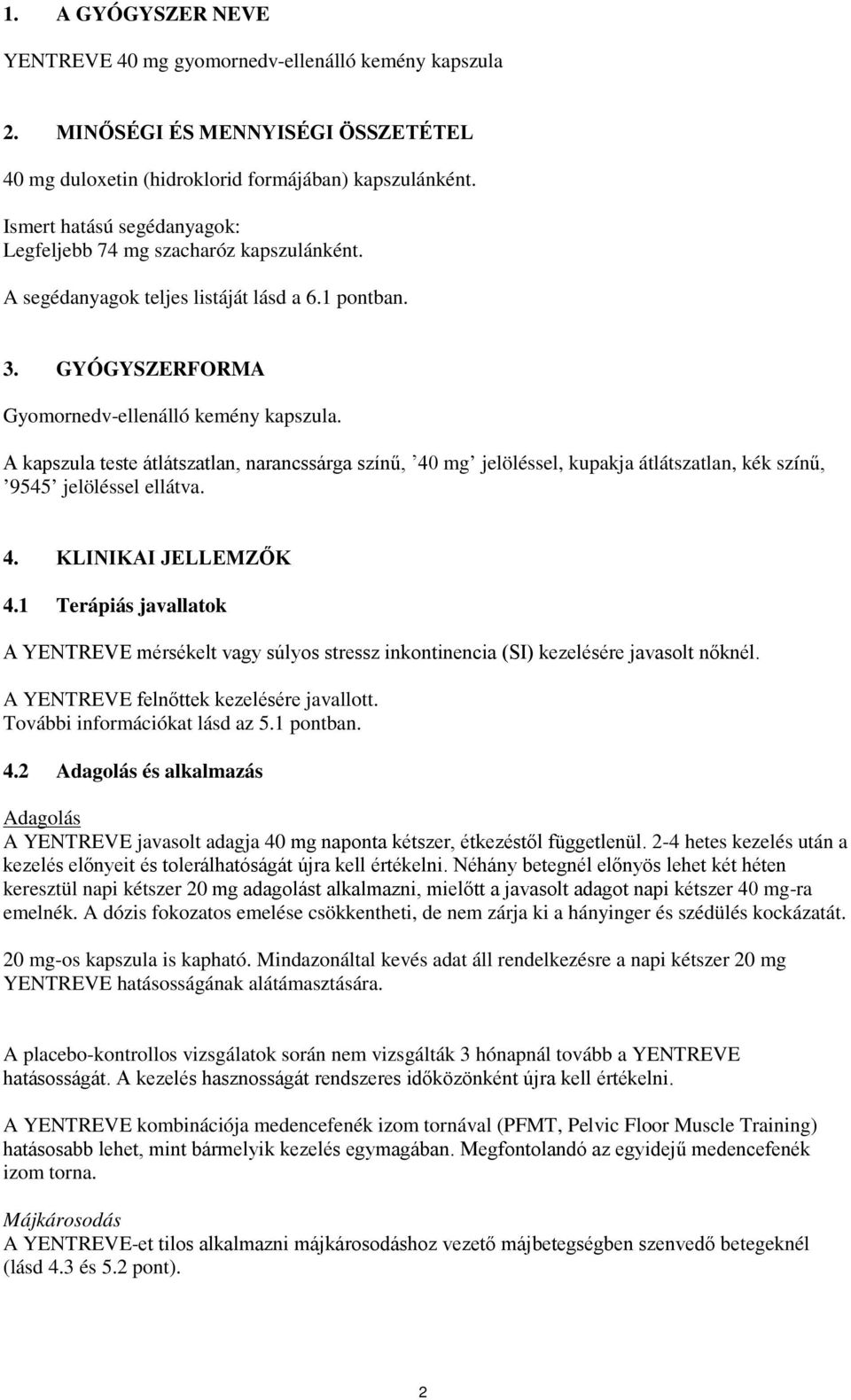 1. A GYÓGYSZER NEVE

YENTREVE 40 mg gyomornedv-ellenálló kemény kapszula

2. MINŐSÉGI ÉS MENNYISÉGI ÖSSZETÉTEL

40 mg duloxetin (hidroklorid formájában) kapszulánként.

Ismert hatású segédanyagok:
Legfeljebb 74 mg szacharóz kapszulánként.

A segédanyagok teljes listáját lásd a 6.1 pontban.

3. GYÓGYSZERFORMA

Gyomornedv-ellenálló kemény kapszula.

A kapszula teste átlátszatlan, narancssárga színű, ’40 mg’ jelöléssel, kupakja átlátszatlan, kék színű, ’9545’ jelöléssel ellátva.

4. KLINIKAI JELLEMZŐK

4.1 Terápiás javallatok

A YENTREVE mérsékelt vagy súlyos stressz inkontinencia (SI) kezelésére javasolt nőknél.

A YENTREVE felnőttek kezelésére javallott.
További információkat lásd az 5.1 pontban.

4.2 Adagolás és alkalmazás

Adagolás
A YENTREVE javasolt adagja 40 mg naponta kétszer, étkezéstől függetlenül. 2-4 hetes kezelés után a kezelés előnyeit és tolerálhatóságát újra kell értékelni. Néhány betegnél előnyös lehet két héten keresztül napi kétszer 20 mg adagolást alkalmazni, mielőtt a javasolt adagot napi kétszer 40 mg-ra emelnék. A dózis fokozatos emelése csökkentheti, de nem zárja ki a hányinger és szédülés kockázatát.

20 mg-os kapszula is kapható. Mindazonáltal kevés adat áll rendelkezésre a napi kétszer 20 mg YENTREVE hatásosságának alátámasztására.

A placebo-kontrollos vizsgálatok során nem vizsgálták 3 hónapnál tovább a YENTREVE hatásosságát. A kezelés hasznosságát rendszeres időközönként újra kell értékelni.

A YENTREVE kombinációja medencefenék izom tornával (PFMT, Pelvic Floor Muscle Training) hatásosabb lehet, mint bármelyik kezelés egymagában. Megfontolandó az egyidejű medencefenék izom torna.

Májkárosodás
A YENTREVE-et tilos alkalmazni májkárosodáshoz vezető májbetegségben szenvedő betegeknél (lásd 4.3 és 5.2 pont).

2